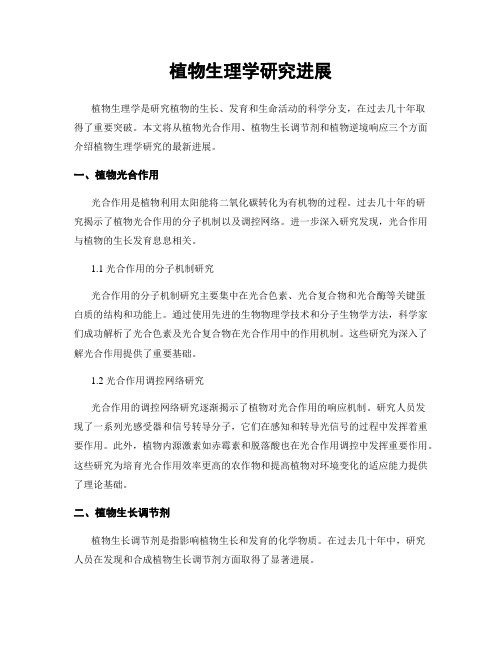 植物生理学研究进展

植物生理学是研究植物的生长、发育和生命活动的科学分支，在过去几十年取得了重要突破。本文将从植物光合作用、植物生长调节剂和植物逆境响应三个方面介绍植物生理学研究的最新进展。

一、植物光合作用

光合作用是植物利用太阳能将二氧化碳转化为有机物的过程。过去几十年的研究揭示了植物光合作用的分子机制以及调控网络。进一步深入研究发现，光合作用与植物的生长发育息息相关。

1.1 光合作用的分子机制研究

光合作用的分子机制研究主要集中在光合色素、光合复合物和光合酶等关键蛋白质的结构和功能上。通过使用先进的生物物理学技术和分子生物学方法，科学家们成功解析了光合色素及光合复合物在光合作用中的作用机制。这些研究为深入了解光合作用提供了重要基础。

1.2 光合作用调控网络研究

光合作用的调控网络研究逐渐揭示了植物对光合作用的响应机制。研究人员发现了一系列光感受器和信号转导分子，它们在感知和转导光信号的过程中发挥着重要作用。此外，植物内源激素如赤霉素和脱落酸也在光合作用调控中发挥重要作用。这些研究为培育光合作用效率更高的农作物和提高植物对环境变化的适应能力提供了理论基础。

二、植物生长调节剂

植物生长调节剂是指影响植物生长和发育的化学物质。在过去几十年中，研究人员在发现和合成植物生长调节剂方面取得了显著进展。